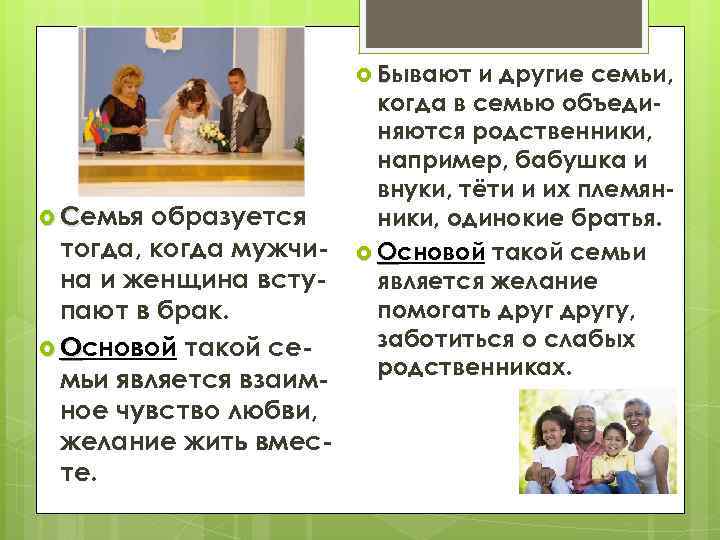 Семья образуется тогда, когда мужчина и женщина вступают в брак.

Основой такой семьи является взаимное чувство любви, желание жить вместе.

Бывают и другие семьи, когда в семью объединяются родственники, например, бабушка и внуки, тёти и их племянники, одинокие братья.

Основой такой семьи является желание помогать друг другу, заботиться о слабых родственниках.